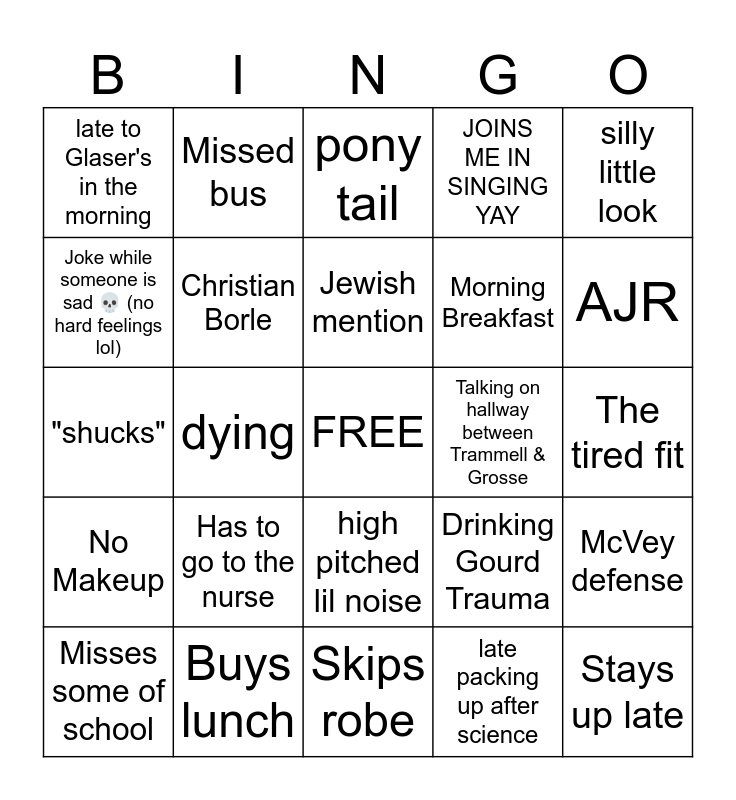 | B | I | N | G | O |
|---|---|---|---|---|
| late to Glaser's in the morning | Missed bus | pony tail | JOINS ME IN SINGING YAY | silly little look |
| Joke while someone is sad 💀 (no hard feelings lol) | Christian Borle | Jewish mention | Morning Breakfast | AJR |
| "shucks" | dying | FREE | Talking on hallway between Trammell & Grosse | The tired fit |
| No Makeup | Has to go to the nurse | high pitched lil noise | Drinking Gourd Trauma | McVey defense |
| Misses some of school | Buys lunch | Skips robe | late packing up after science | Stays up late |